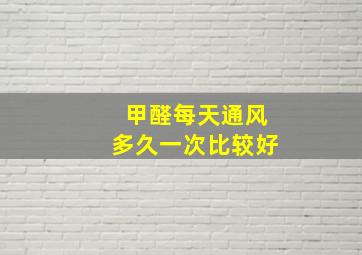 甲醛每天通风
多久一次比较好